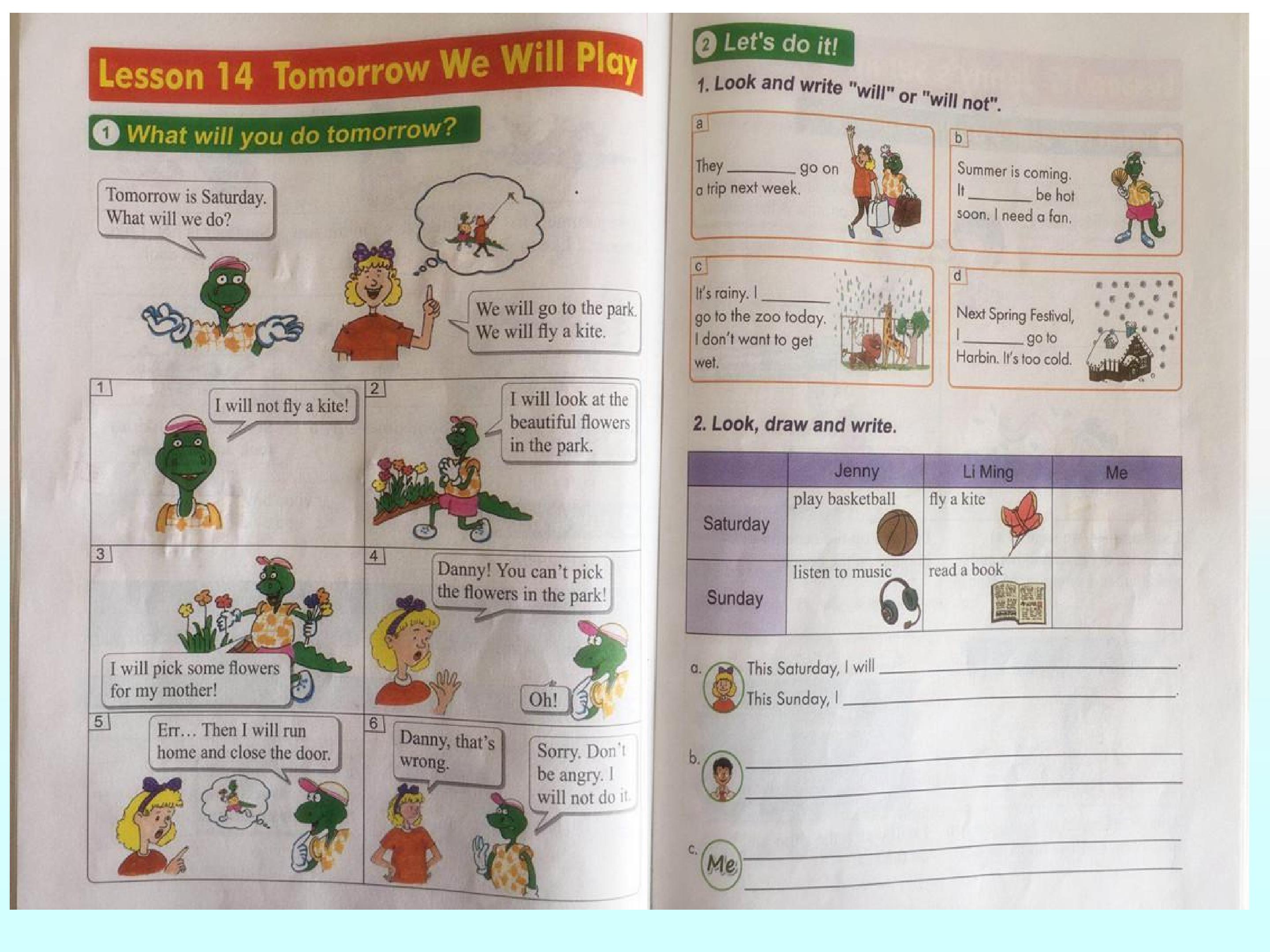 Lesson 14 Tomorrow We Will Play

1 What will you do tomorrow?

Tomorrow is Saturday. What will we do?

We will go to the park. We will fly a kite.

1

I will not fly a kite!

2

I will look at the beautiful flowers in the park.

3

I will pick some flowers for my mother!

4

Danny! You can't pick the flowers in the park!

Oh!

5

Err... Then I will run home and close the door.

6

Danny, that's wrong.

Sorry. Don't be angry. I will not do it.

2 Let's do it!

1. Look and write "will" or "will not".

a

They ____ go on a trip next week.

b

Summer is coming. It ____ be hot soon. I need a fan.

c

It's rainy. I ____ go to the zoo today. I don't want to get wet.

d

Next Spring Festival, I ____ go to Harbin. It's too cold.

2. Look, draw and write.

| | Jenny | Li Ming | Me |
|---|---|---|---|
| Saturday | play basketball | fly a kite | |
| Sunday | listen to music | read a book | |

a. This Saturday, I will ____.
This Sunday, I ____.

b. ____
____

c. Me ____
____